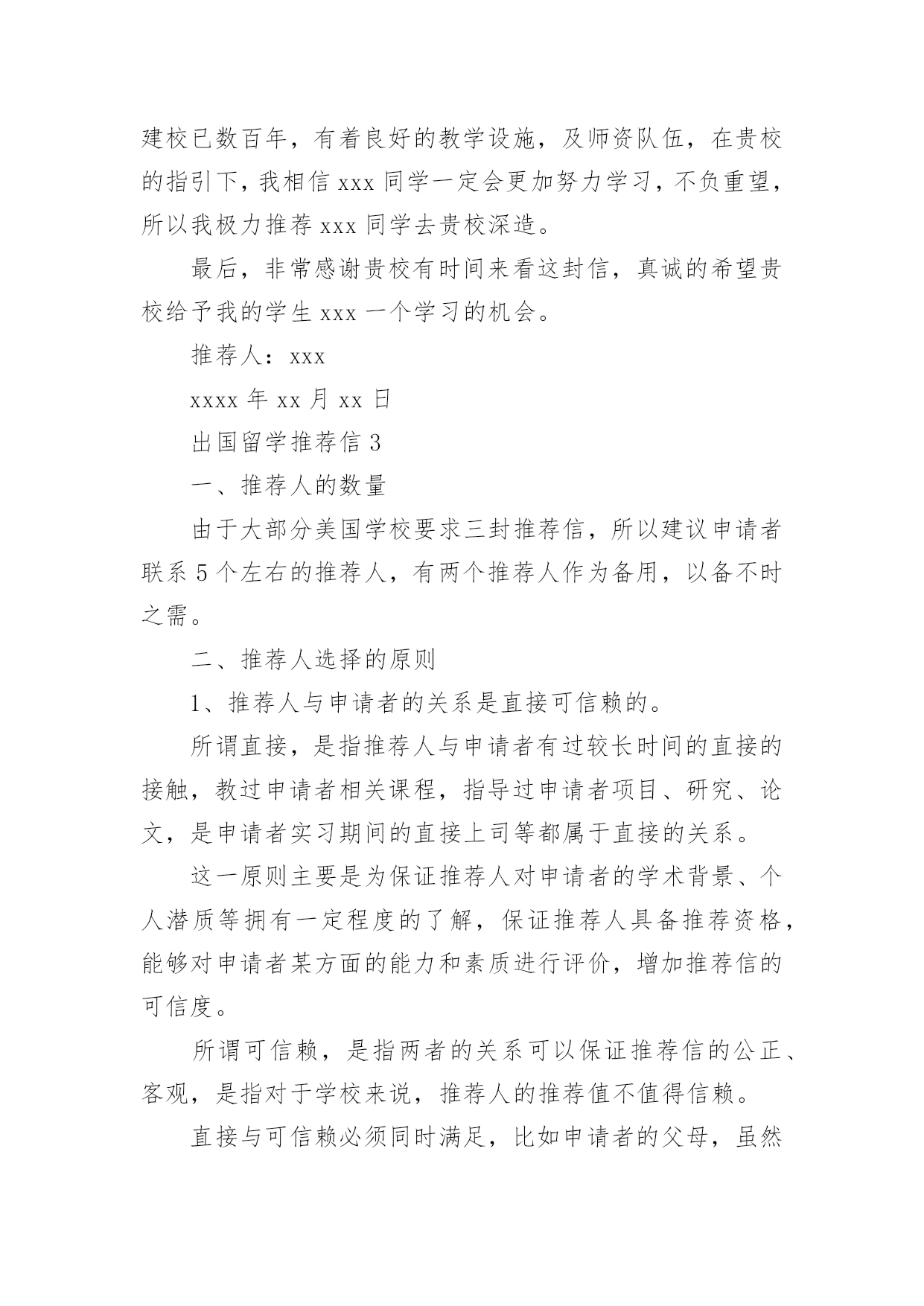 建校已数百年，有着良好的教学设施，及师资队伍，在贵校的指引下，我相信 xxx 同学一定会更加努力学习，不负重望，所以我极力推荐 xxx 同学去贵校深造。

最后，非常感谢贵校有时间来看这封信，真诚的希望贵校给予我的学生 xxx 一个学习的机会。

推荐人：xxx

xxxx 年 xx 月 xx 日

出国留学推荐信 3

一、推荐人的数量

由于大部分美国学校要求三封推荐信，所以建议申请者联系 5 个左右的推荐人，有两个推荐人作为备用，以备不时之需。

二、推荐人选择的原则

1、推荐人与申请者的关系是直接可信赖的。

所谓直接，是指推荐人与申请者有过较长时间的直接的接触，教过申请者相关课程，指导过申请者项目、研究、论文，是申请者实习期间的直接上司等都属于直接的关系。

这一原则主要是为保证推荐人对申请者的学术背景、个人潜质等拥有一定程度的了解，保证推荐人具备推荐资格，能够对申请者某方面的能力和素质进行评价，增加推荐信的可信度。

所谓可信赖，是指两者的关系可以保证推荐信的公正、客观，是指对于学校来说，推荐人的推荐值不值得信赖。

直接与可信赖必须同时满足，比如申请者的父母，虽然